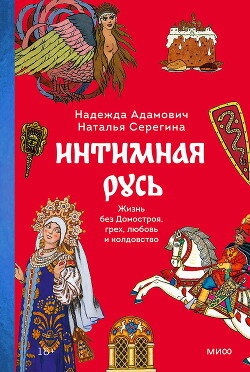 Надежда Адамович
Наталья Серегина

ИНТИМНАЯ РУСЬ

Жизнь без Домостроя, грех, любовь и колдовство

18+

МИФ